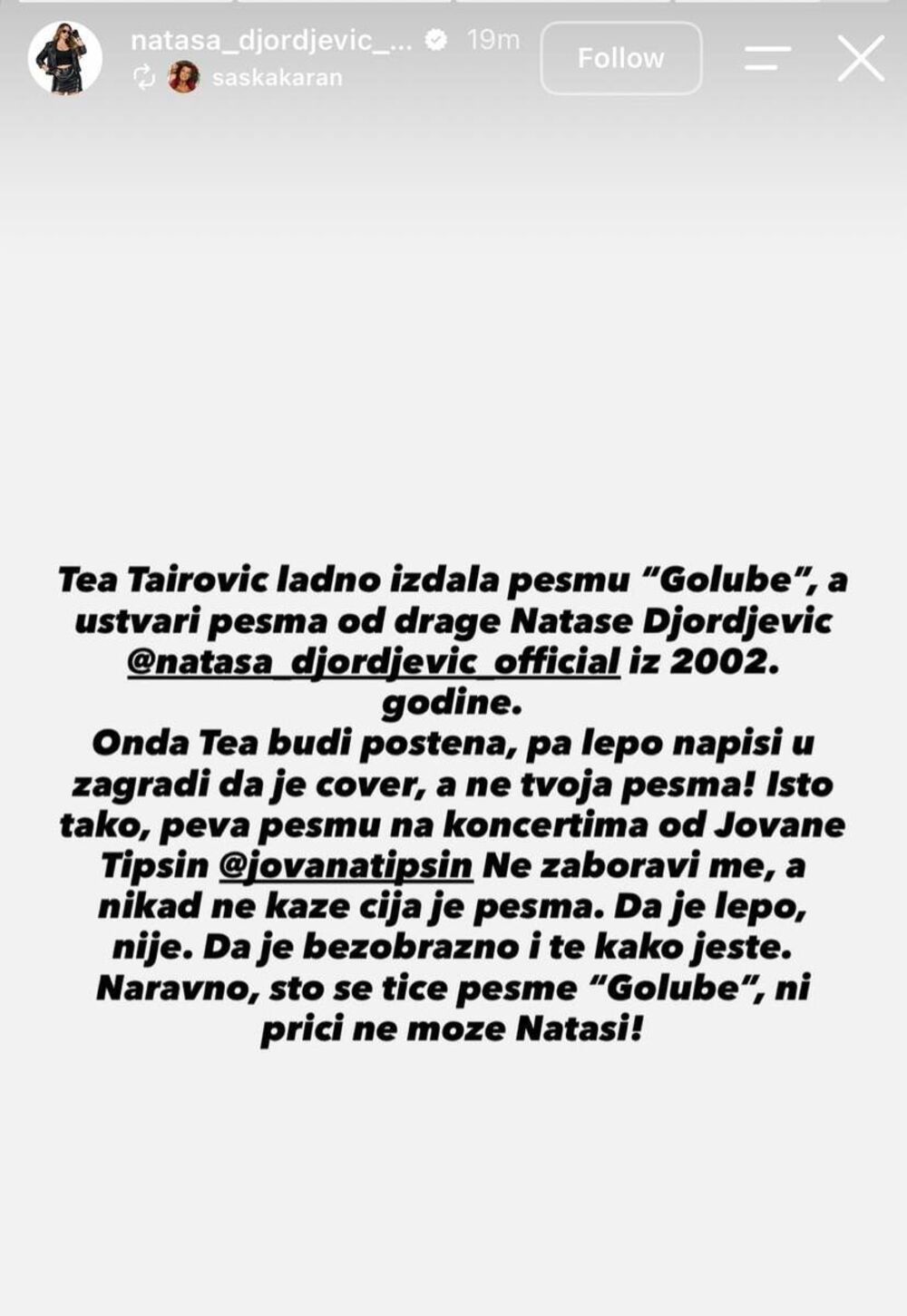 natasa_djordjevic_... 19m
saskakaran
Follow

Tea Tairovic ladno izdala pesmu "Golube", a ustvari pesma od drage Natase Djordjevic @natasa_djordjevic_official iz 2002. godine.
Onda Tea budi postena, pa lepo napisi u zagradi da je cover, a ne tvoja pesma! Isto tako, peva pesmu na koncertima od Jovane Tipsin @jovanatipsin Ne zaboravi me, a nikad ne kaze cija je pesma. Da je lepo, nije. Da je bezobrazno i te kako jeste. Naravno, sto se tice pesme "Golube", ni prici ne moze Natasi!